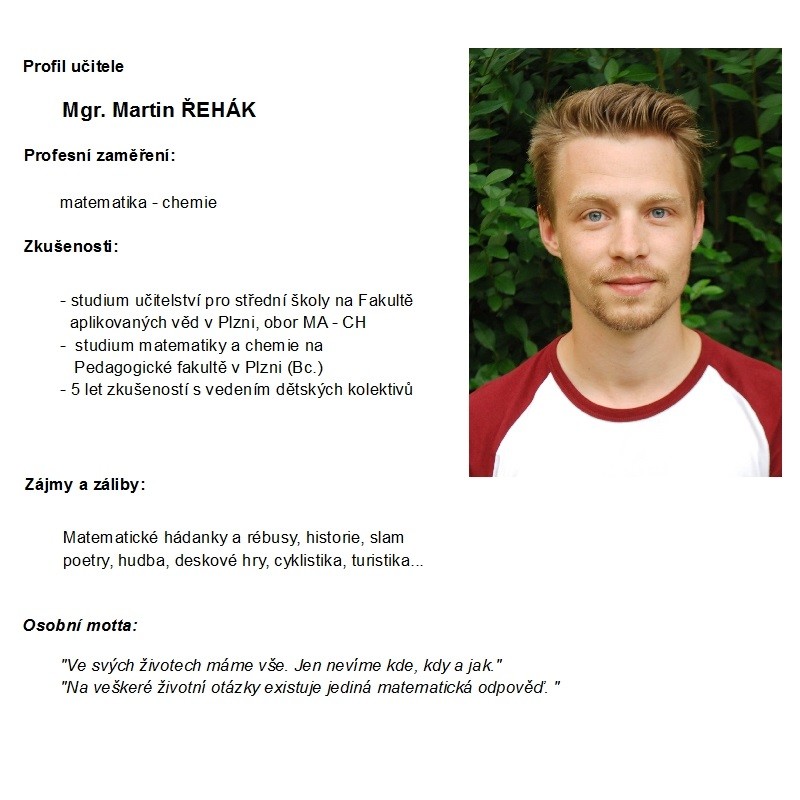 Profil učitele

Mgr. Martin ŘEHÁK

Profesní zaměření:

matematika - chemie

Zkušenosti:

- studium učitelství pro střední školy na Fakultě aplikovaných věd v Plzni, obor MA - CH
- studium matematiky a chemie na Pedagogické fakultě v Plzni (Bc.)
- 5 let zkušeností s vedením dětských kolektivů

Zájmy a záliby:

Matematické hádanky a rébusy, historie, slam poetry, hudba, deskové hry, cyklistika, turistika...

Osobní motta:

"Ve svých životech máme vše. Jen nevíme kde, kdy a jak."
"Na veškeré životní otázky existuje jediná matematická odpověď. "